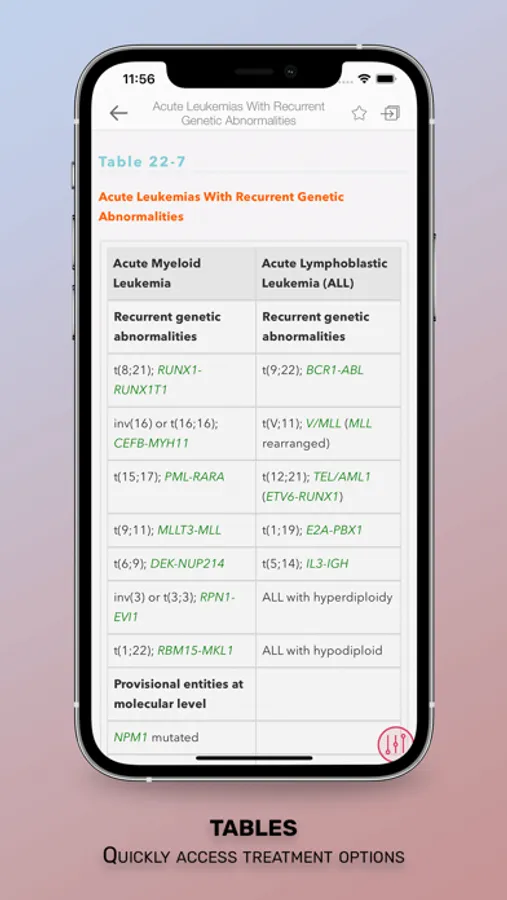 11:56

Acute Leukemias With Recurrent Genetic Abnormalities

Table 22-7

Acute Leukemias With Recurrent Genetic Abnormalities

| Acute Myeloid Leukemia | Acute Lymphoblastic Leukemia (ALL) |
|---|---|
| Recurrent genetic abnormalities | Recurrent genetic abnormalities |
| t(8;21); RUNX1-RUNX1T1 | t(9;22); BCR1-ABL |
| inv(16) or t(16;16); CEFB-MYH11 | t(V;11); V/MLL (MLL rearranged) |
| t(15;17); PML-RARA | t(12;21); TEL/AML1 (ETV6-RUNX1) |
| t(9;11); MLLT3-MLL | t(1;19); E2A-PBX1 |
| t(6;9); DEK-NUP214 | t(5;14); IL3-IGH |
| inv(3) or t(3;3); RPN1-EVI1 | ALL with hyperdiploidy |
| t(1;22); RBM15-MKL1 | ALL with hypodiploid |
| Provisional entities at molecular level | |
| NPM1 mutated | |

TABLES
QUICKLY ACCESS TREATMENT OPTIONS